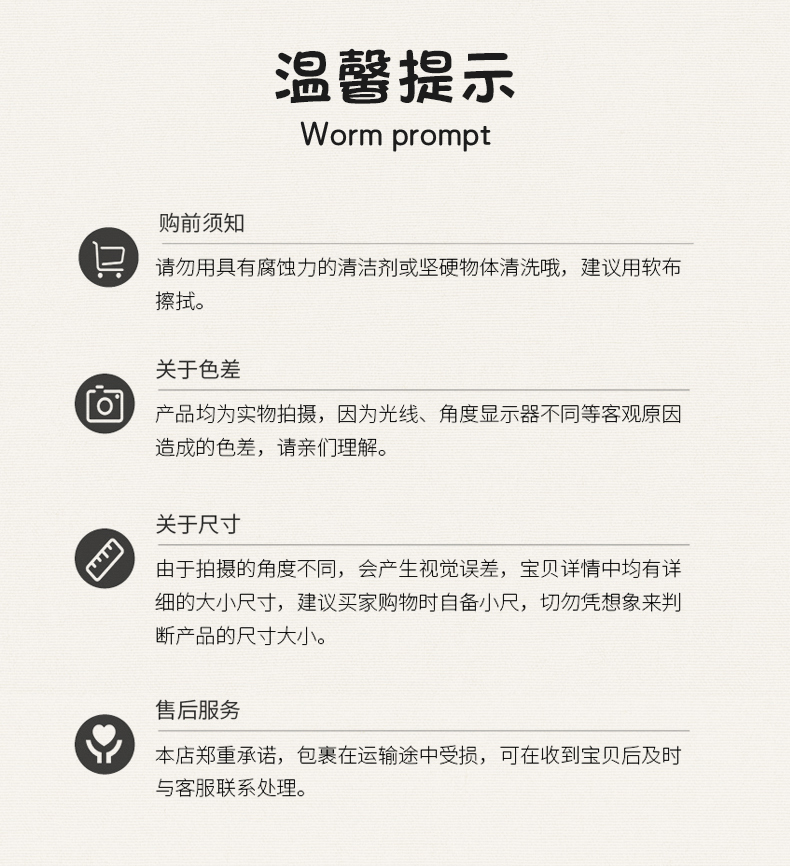 温馨提示
Worm prompt

购前须知

请勿用具有腐蚀力的清洁剂或坚硬物体清洗哦，建议用软布擦拭。

关于色差

产品均为实物拍摄，因为光线、角度显示器不同等客观原因造成的色差，请亲们理解。

关于尺寸

由于拍摄的角度不同，会产生视觉误差，宝贝详情中均有详细的大小尺寸，建议买家购物时自备小尺，切勿凭想象来判断产品的尺寸大小。

售后服务

本店郑重承诺，包裹在运输途中受损，可在收到宝贝后及时与客服联系处理。